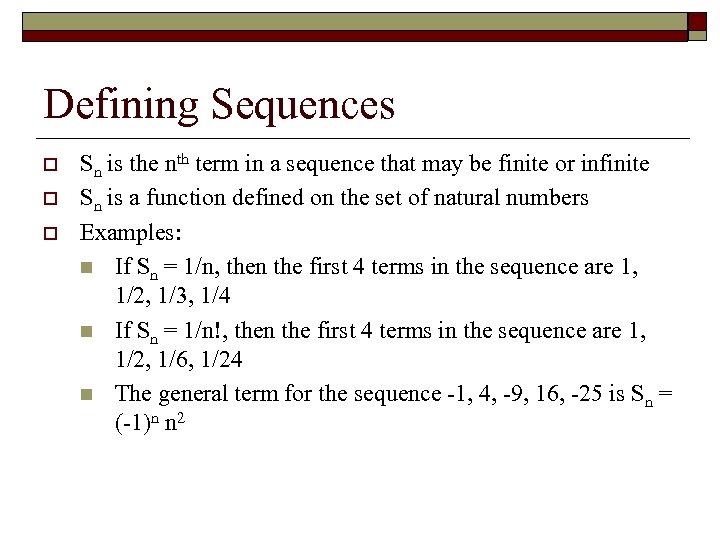 Defining Sequences

$S_n$ is the $n^{th}$ term in a sequence that may be finite or infinite

$S_n$ is a function defined on the set of natural numbers

Examples:

If $S_n = 1/n$, then the first 4 terms in the sequence are 1, 1/2, 1/3, 1/4

If $S_n = 1/n!$, then the first 4 terms in the sequence are 1, 1/2, 1/6, 1/24

The general term for the sequence -1, 4, -9, 16, -25 is $S_n = (-1)^n n^2$